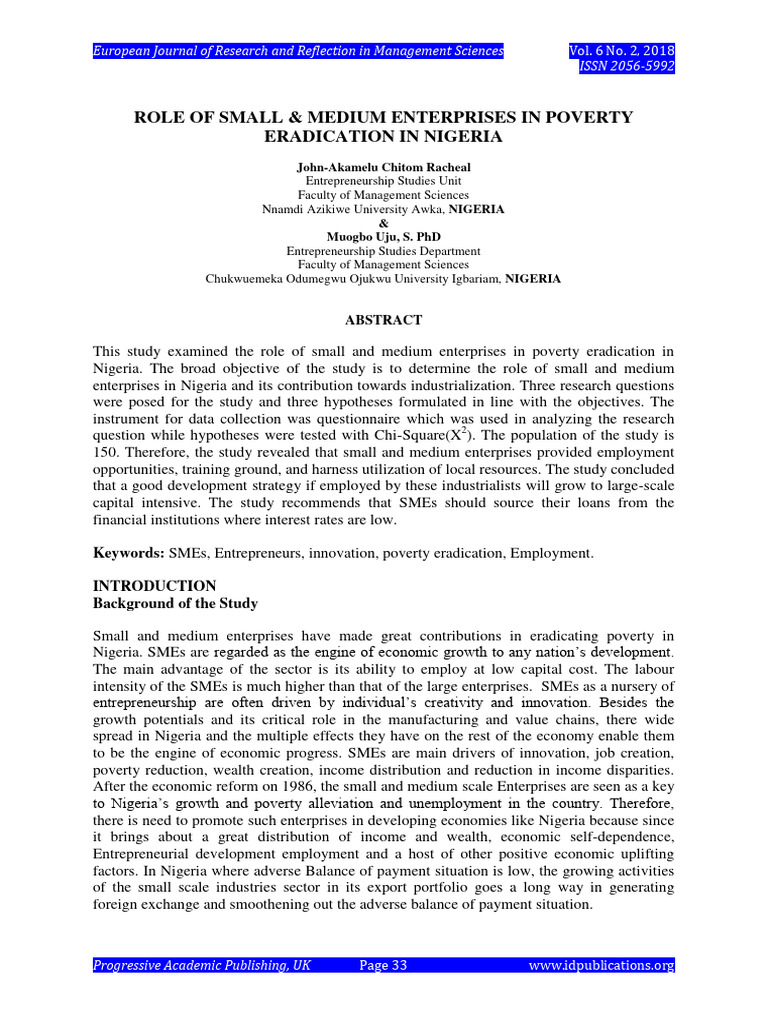 European Journal of Research and Reflection in Management Sciences Vol. 6 No. 2, 2018
ISSN 2056-5992

ROLE OF SMALL & MEDIUM ENTERPRISES IN POVERTY ERADICATION IN NIGERIA

John-Akamelu Chitom Racheal
Entrepreneurship Studies Unit
Faculty of Management Sciences
Nnamdi Azikiwe University Awka, NIGERIA
&
Muogbo Uju, S. PhD
Entrepreneurship Studies Department
Faculty of Management Sciences
Chukwuemeka Odumegwu Ojukwu University Igbariam, NIGERIA

ABSTRACT

This study examined the role of small and medium enterprises in poverty eradication in Nigeria. The broad objective of the study is to determine the role of small and medium enterprises in Nigeria and its contribution towards industrialization. Three research questions were posed for the study and three hypotheses formulated in line with the objectives. The instrument for data collection was questionnaire which was used in analyzing the research question while hypotheses were tested with Chi-Square($X^2$). The population of the study is 150. Therefore, the study revealed that small and medium enterprises provided employment opportunities, training ground, and harness utilization of local resources. The study concluded that a good development strategy if employed by these industrialists will grow to large-scale capital intensive. The study recommends that SMEs should source their loans from the financial institutions where interest rates are low.

Keywords: SMEs, Entrepreneurs, innovation, poverty eradication, Employment.

INTRODUCTION
Background of the Study

Small and medium enterprises have made great contributions in eradicating poverty in Nigeria. SMEs are regarded as the engine of economic growth to any nation's development. The main advantage of the sector is its ability to employ at low capital cost. The labour intensity of the SMEs is much higher than that of the large enterprises. SMEs as a nursery of entrepreneurship are often driven by individual's creativity and innovation. Besides the growth potentials and its critical role in the manufacturing and value chains, there wide spread in Nigeria and the multiple effects they have on the rest of the economy enable them to be the engine of economic progress. SMEs are main drivers of innovation, job creation, poverty reduction, wealth creation, income distribution and reduction in income disparities. After the economic reform on 1986, the small and medium scale Enterprises are seen as a key to Nigeria's growth and poverty alleviation and unemployment in the country. Therefore, there is need to promote such enterprises in developing economies like Nigeria because since it brings about a great distribution of income and wealth, economic self-dependence, Entrepreneurial development employment and a host of other positive economic uplifting factors. In Nigeria where adverse Balance of payment situation is low, the growing activities of the small scale industries sector in its export portfolio goes a long way in generating foreign exchange and smoothening out the adverse balance of payment situation.

Progressive Academic Publishing, UK Page 33 www.idpublications.org